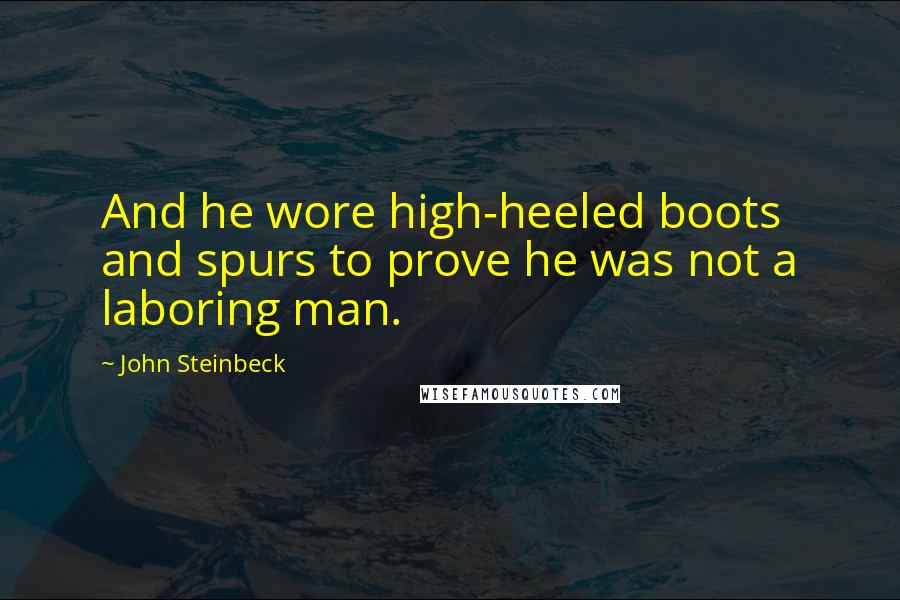 And he wore high-heeled boots and spurs to prove he was not a laboring man.

~ John Steinbeck

WISEFAMOUSQUOTES.COM